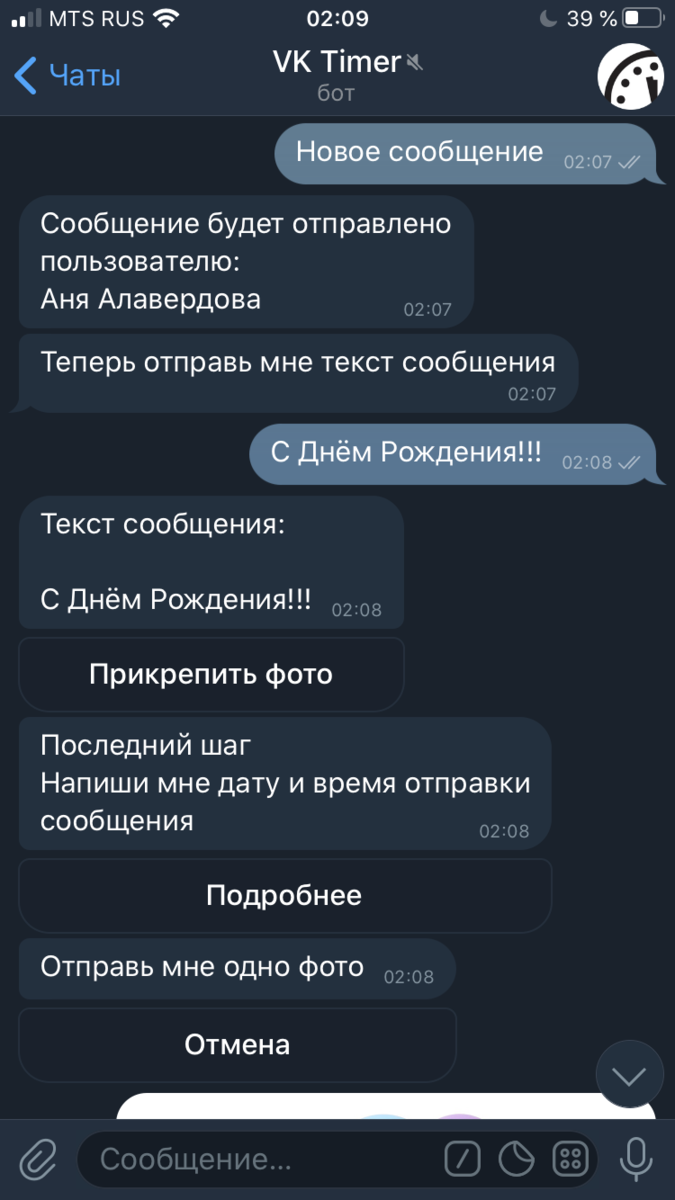 MTS RUS 02:09 39 %

Чаты
VK Timer
бот

Новое сообщение 02:07

Сообщение будет отправлено пользователю:
Аня Алавердова 02:07

Теперь отправь мне текст сообщения 02:07

С Днём Рождения!!! 02:08

Текст сообщения:

С Днём Рождения!!! 02:08

Прикрепить фото

Последний шаг
Напиши мне дату и время отправки сообщения 02:08

Подробнее

Отправь мне одно фото 02:08

Отмена

Сообщение...